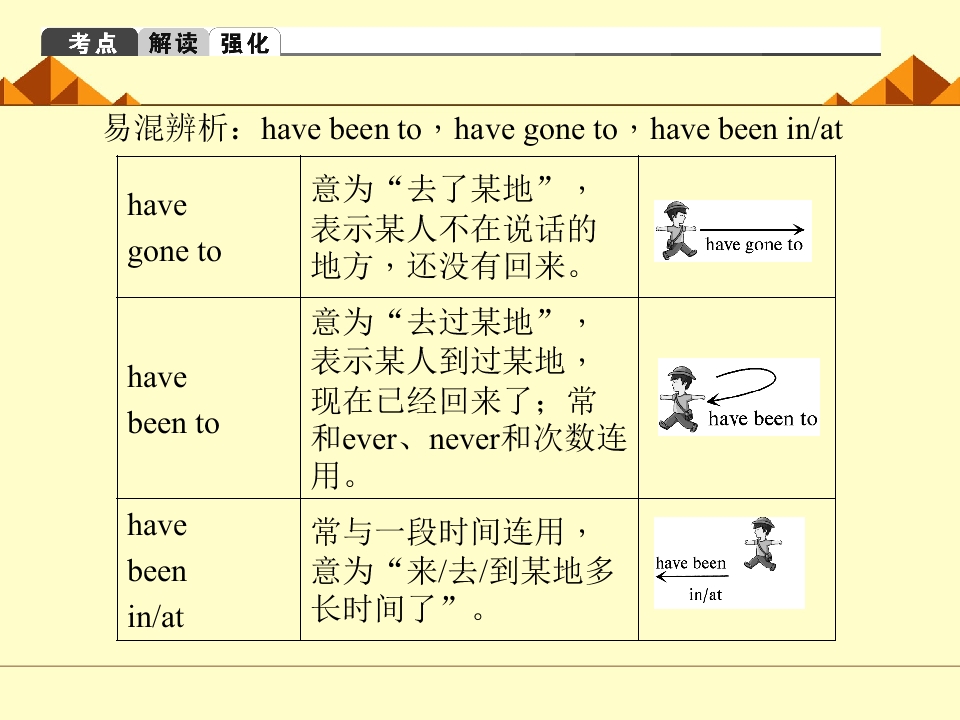 考点 解读 强化

易混辨析：have been to，have gone to，have been in/at

| have gone to | 意为“去了某地”，表示某人不在说话的地方，还没有回来。 | have gone to |
|---|---|---|
| have been to | 意为“去过某地”，表示某人到过某地，现在已经回来了；常和ever、never和次数连用。 | have been to |
| have been in/at | 常与一段时间连用，意为“来/去/到某地多长时间了”。 | have been in/at |